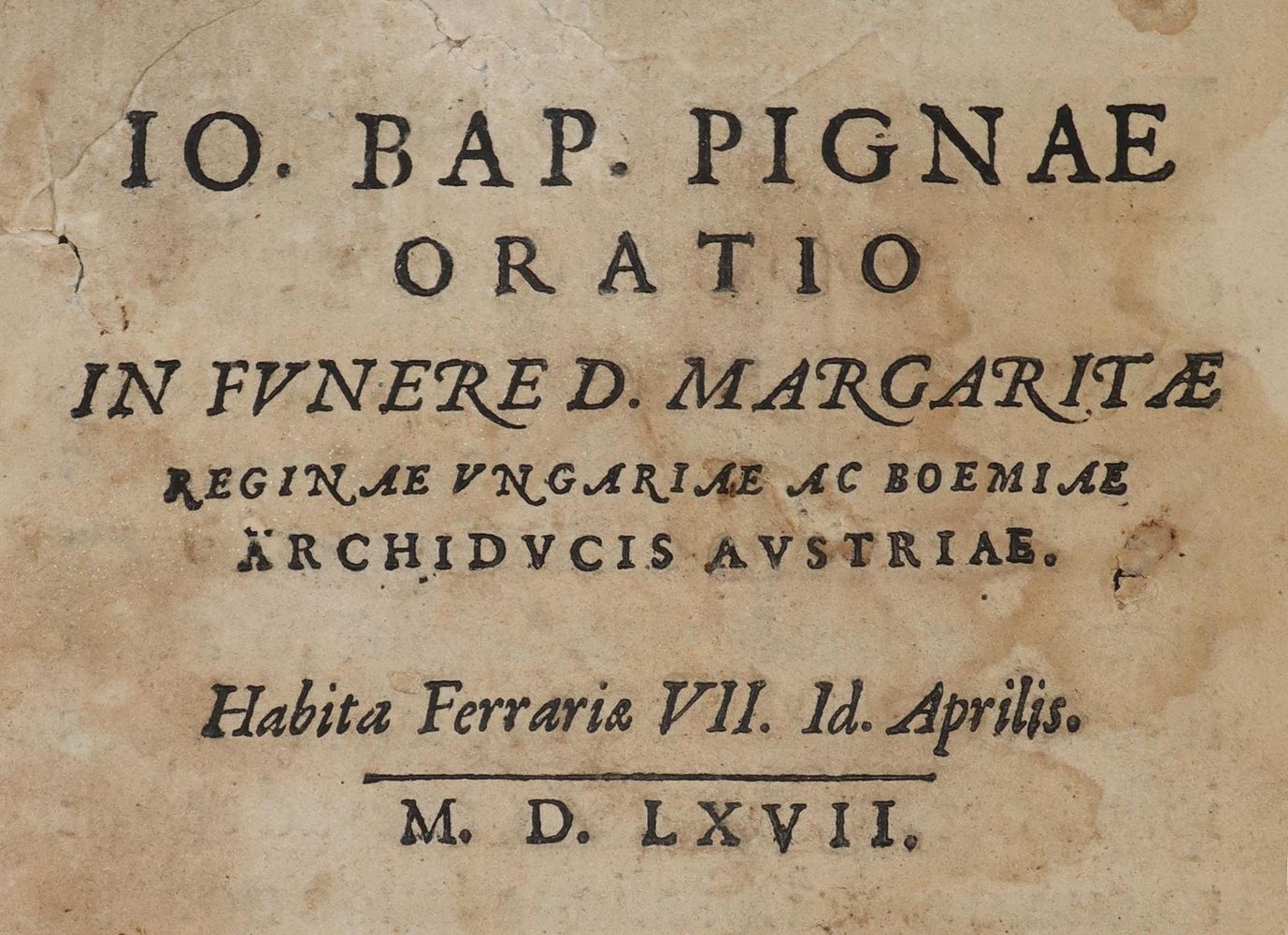 IO. BAP. PIGNAE
ORATIO
IN FVNERE D. MARGARITÆ
REGINAE VNGARIAE AC BOEMIAE
ARCHIDVCIS AVSTRIAE.

Habita Ferrariæ VII. Id. Aprilis.

M. D. LXVII.